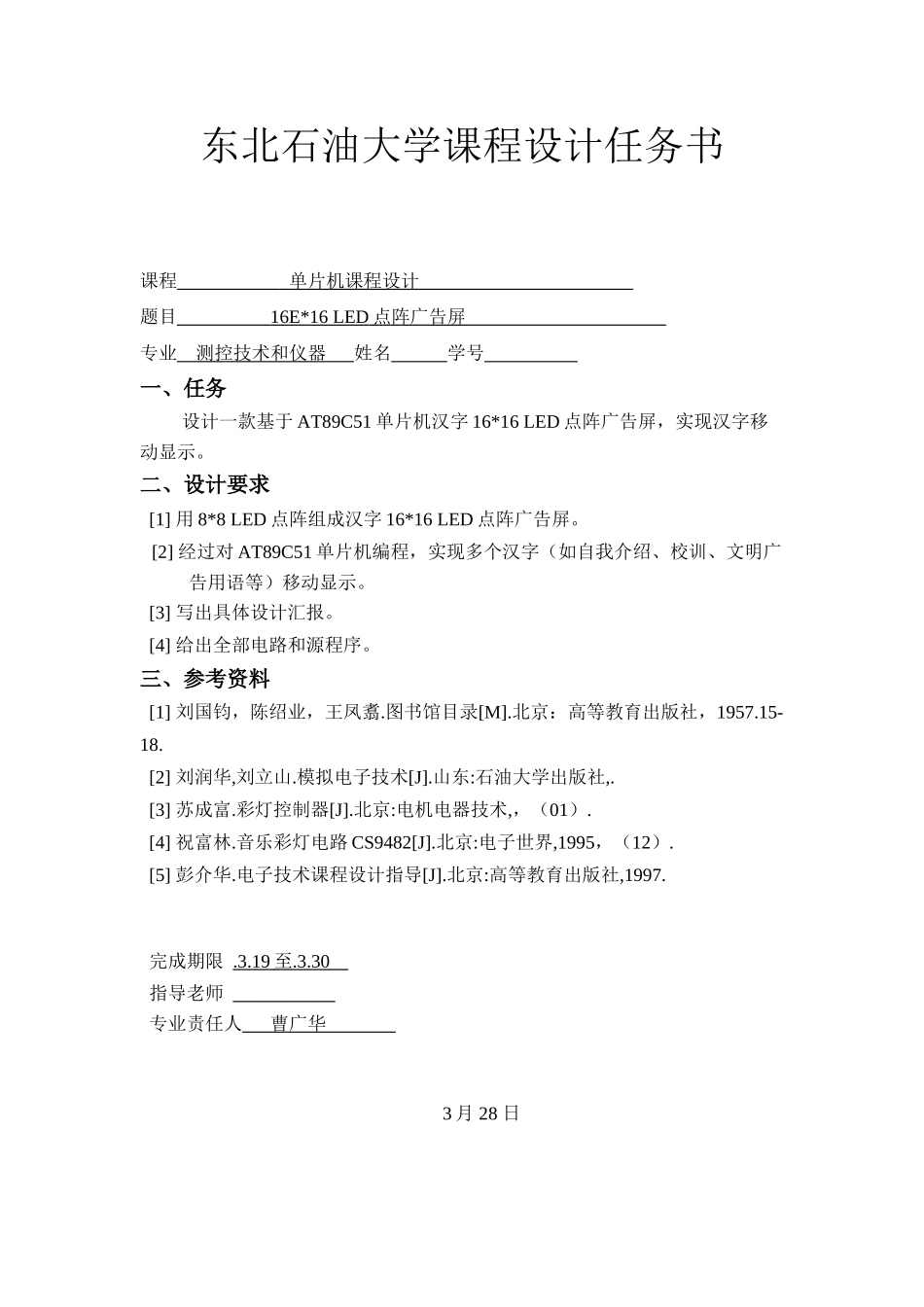 东北石油大学课程设计任务书

课程 单片机课程设计

题目 16E*16 LED 点阵广告屏

专业 测控技术和仪器 姓名 学号

一、任务

设计一款基于 AT89C51 单片机汉字 16*16 LED 点阵广告屏，实现汉字移动显示。

二、设计要求

[1] 用 8*8 LED 点阵组成汉字 16*16 LED 点阵广告屏。

[2] 经过对 AT89C51 单片机编程，实现多个汉字（如自我介绍、校训、文明广告用语等）移动显示。

[3] 写出具体设计汇报。

[4] 给出全部电路和源程序。

三、参考资料

[1] 刘国钧，陈绍业，王凤翥.图书馆目录[M].北京：高等教育出版社，1957.15-18.

[2] 刘润华,刘立山.模拟电子技术[J].山东:石油大学出版社,.

[3] 苏成富.彩灯控制器[J].北京:电机电器技术,，（01）.

[4] 祝富林.音乐彩灯电路 CS9482[J].北京:电子世界,1995，（12）.

[5] 彭介华.电子技术课程设计指导[J].北京:高等教育出版社,1997.

完成期限 .3.19 至.3.30

指导老师

专业责任人 曹广华

3 月 28 日